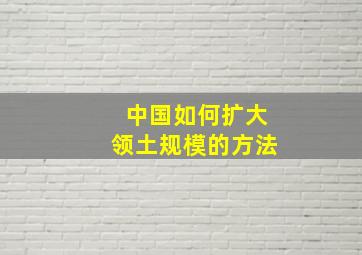 中国如何扩大
领土规模的方法